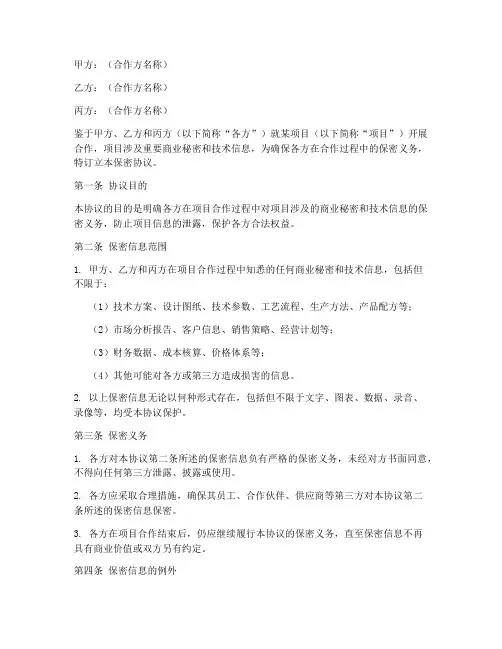 甲方：（合作方名称）

乙方：（合作方名称）

丙方：（合作方名称）

鉴于甲方、乙方和丙方（以下简称“各方”）就某项目（以下简称“项目”）开展合作，项目涉及重要商业秘密和技术信息，为确保各方在合作过程中的保密义务，特订立本保密协议。

第一条 协议目的

本协议的目的是明确各方在项目合作过程中对项目涉及的商业秘密和技术信息的保密义务，防止项目信息的泄露，保护各方合法权益。

第二条 保密信息范围

1. 甲方、乙方和丙方在项目合作过程中知悉的任何商业秘密和技术信息，包括但不限于：

（1）技术方案、设计图纸、技术参数、工艺流程、生产方法、产品配方等；

（2）市场分析报告、客户信息、销售策略、经营计划等；

（3）财务数据、成本核算、价格体系等；

（4）其他可能对各方或第三方造成损害的信息。

2. 以上保密信息无论以何种形式存在，包括但不限于文字、图表、数据、录音、录像等，均受本协议保护。

第三条 保密义务

1. 各方对本协议第二条所述的保密信息负有严格的保密义务，未经对方书面同意，不得向任何第三方泄露、披露或使用。

2. 各方应采取合理措施，确保其员工、合作伙伴、供应商等第三方对本协议第二条所述的保密信息保密。

3. 各方在项目合作结束后，仍应继续履行本协议的保密义务，直至保密信息不再具有商业价值或双方另有约定。

第四条 保密信息的例外